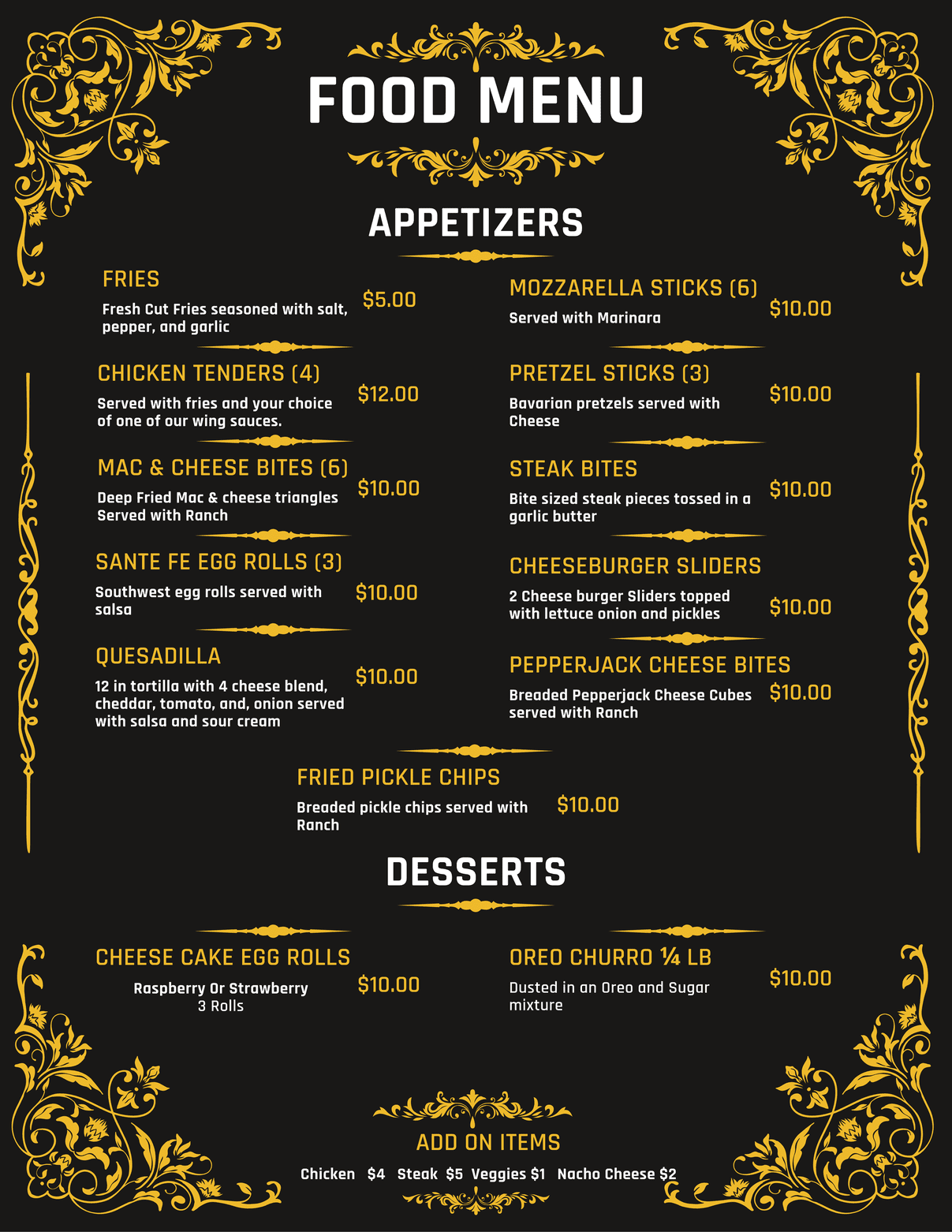 FOOD MENU

APPETIZERS

FRIES
Fresh Cut Fries seasoned with salt, pepper, and garlic
$5.00

CHICKEN TENDERS (4)
Served with fries and your choice of one of our wing sauces.
$12.00

MAC & CHEESE BITES (6)
Deep Fried Mac & cheese triangles Served with Ranch
$10.00

SANTE FE EGG ROLLS (3)
Southwest egg rolls served with salsa
$10.00

QUESADILLA
12 in tortilla with 4 cheese blend, cheddar, tomato, and, onion served with salsa and sour cream
$10.00

MOZZARELLA STICKS (6)
Served with Marinara
$10.00

PRETZEL STICKS (3)
Bavarian pretzels served with Cheese
$10.00

STEAK BITES
Bite sized steak pieces tossed in a garlic butter
$10.00

CHEESEBURGER SLIDERS
2 Cheese burger Sliders topped with lettuce onion and pickles
$10.00

PEPPERJACK CHEESE BITES
Breaded Pepperjack Cheese Cubes served with Ranch
$10.00

FRIED PICKLE CHIPS
Breaded pickle chips served with Ranch
$10.00

DESSERTS

CHEESE CAKE EGG ROLLS
Raspberry Or Strawberry
3 Rolls
$10.00

OREO CHURRO ¼ LB
Dusted in an Oreo and Sugar mixture
$10.00

ADD ON ITEMS
Chicken $4 Steak $5 Veggies $1 Nacho Cheese $2